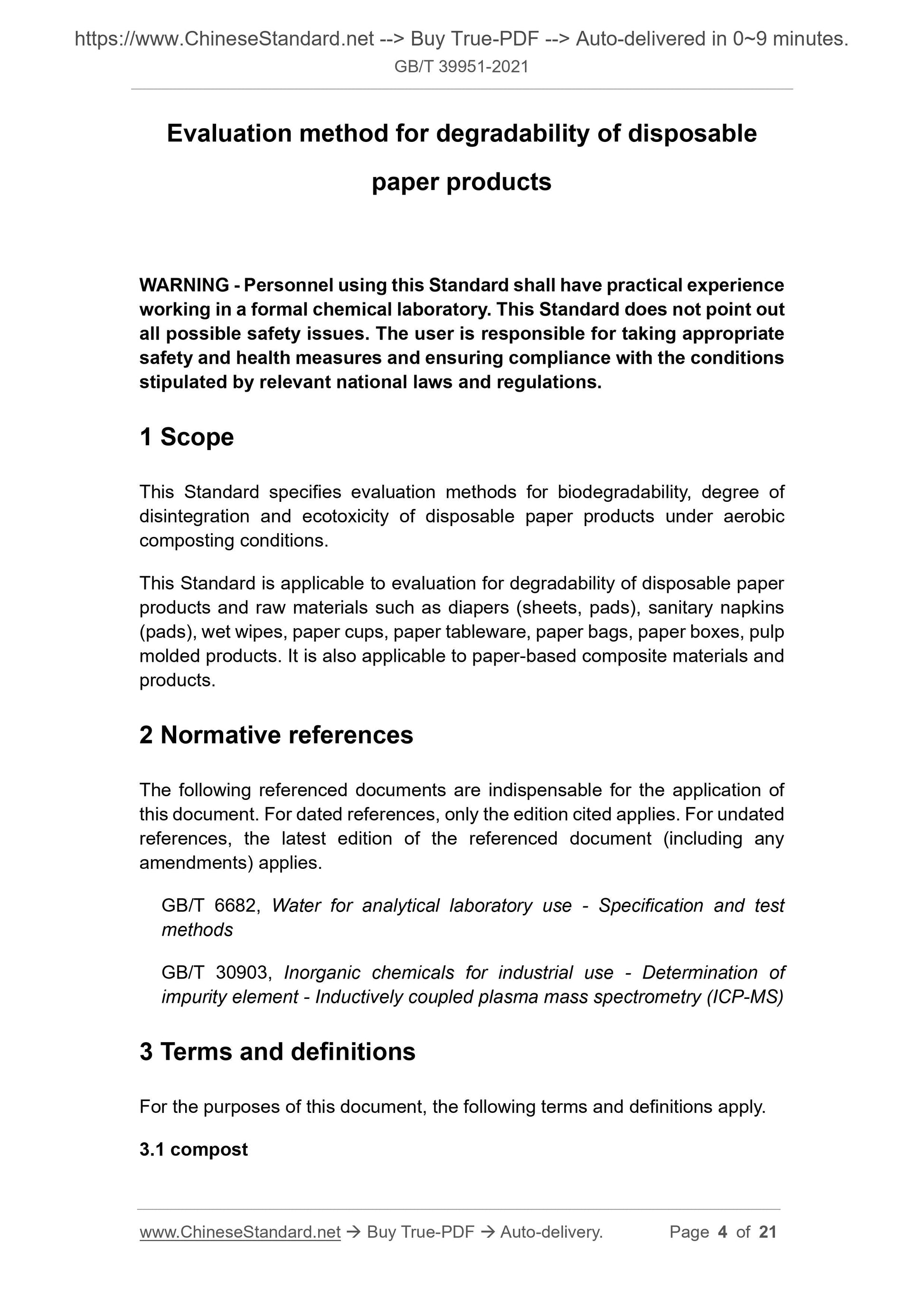 https://www.ChineseStandard.net --> Buy True-PDF --> Auto-delivered in 0~9 minutes.
GB/T 39951-2021

Evaluation method for degradability of disposable paper products

WARNING - Personnel using this Standard shall have practical experience working in a formal chemical laboratory. This Standard does not point out all possible safety issues. The user is responsible for taking appropriate safety and health measures and ensuring compliance with the conditions stipulated by relevant national laws and regulations.

1 Scope

This Standard specifies evaluation methods for biodegradability, degree of disintegration and ecotoxicity of disposable paper products under aerobic composting conditions.

This Standard is applicable to evaluation for degradability of disposable paper products and raw materials such as diapers (sheets, pads), sanitary napkins (pads), wet wipes, paper cups, paper tableware, paper bags, paper boxes, pulp molded products. It is also applicable to paper-based composite materials and products.

2 Normative references

The following referenced documents are indispensable for the application of this document. For dated references, only the edition cited applies. For undated references, the latest edition of the referenced document (including any amendments) applies.

GB/T 6682, Water for analytical laboratory use - Specification and test methods

GB/T 30903, Inorganic chemicals for industrial use - Determination of impurity element - Inductively coupled plasma mass spectrometry (ICP-MS)

3 Terms and definitions

For the purposes of this document, the following terms and definitions apply.

3.1 compost

www.ChineseStandard.net → Buy True-PDF → Auto-delivery. Page 4 of 21